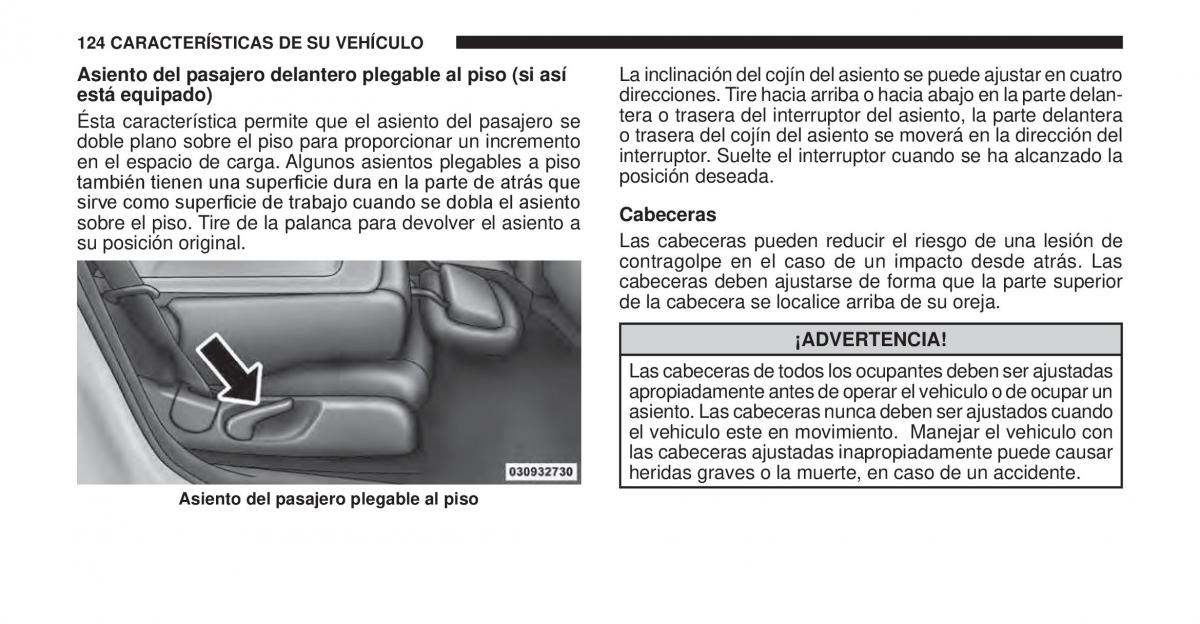 124 CARACTERÍSTICAS DE SU VEHÍCULO

Asiento del pasajero delantero plegable al piso (si así está equipado)

Ésta característica permite que el asiento del pasajero se doble plano sobre el piso para proporcionar un incremento en el espacio de carga. Algunos asientos plegables a piso también tienen una superficie dura en la parte de atrás que sirve como superficie de trabajo cuando se dobla el asiento sobre el piso. Tire de la palanca para devolver el asiento a su posición original.

030932730

Asiento del pasajero plegable al piso

La inclinación del cojín del asiento se puede ajustar en cuatro direcciones. Tire hacia arriba o hacia abajo en la parte delantera o trasera del interruptor del asiento, la parte delantera o trasera del cojín del asiento se moverá en la dirección del interruptor. Suelte el interruptor cuando se ha alcanzado la posición deseada.

Cabeceras

Las cabeceras pueden reducir el riesgo de una lesión de contragolpe en el caso de un impacto desde atrás. Las cabeceras deben ajustarse de forma que la parte superior de la cabecera se localice arriba de su oreja.

¡ADVERTENCIA!

Las cabeceras de todos los ocupantes deben ser ajustadas apropiadamente antes de operar el vehiculo o de ocupar un asiento. Las cabeceras nunca deben ser ajustados cuando el vehiculo este en movimiento. Manejar el vehiculo con las cabeceras ajustadas inapropiadamente puede causar heridas graves o la muerte, en caso de un accidente.